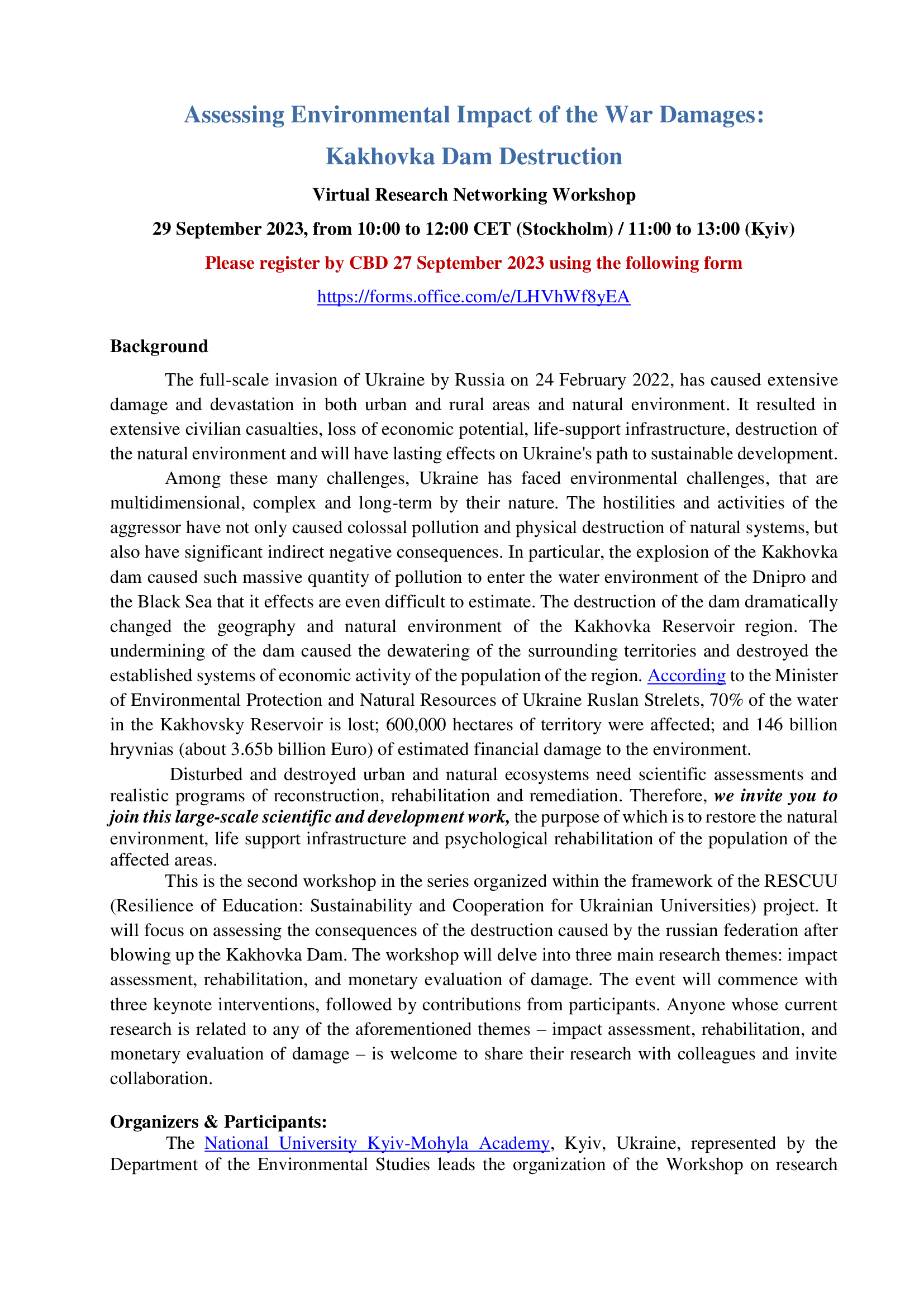 Assessing Environmental Impact of the War Damages:
Kakhovka Dam Destruction

Virtual Research Networking Workshop

29 September 2023, from 10:00 to 12:00 CET (Stockholm) / 11:00 to 13:00 (Kyiv)

Please register by CBD 27 September 2023 using the following form

https://forms.office.com/e/LHVhWf8yEA

Background

The full-scale invasion of Ukraine by Russia on 24 February 2022, has caused extensive damage and devastation in both urban and rural areas and natural environment. It resulted in extensive civilian casualties, loss of economic potential, life-support infrastructure, destruction of the natural environment and will have lasting effects on Ukraine's path to sustainable development.

Among these many challenges, Ukraine has faced environmental challenges, that are multidimensional, complex and long-term by their nature. The hostilities and activities of the aggressor have not only caused colossal pollution and physical destruction of natural systems, but also have significant indirect negative consequences. In particular, the explosion of the Kakhovka dam caused such massive quantity of pollution to enter the water environment of the Dnipro and the Black Sea that it effects are even difficult to estimate. The destruction of the dam dramatically changed the geography and natural environment of the Kakhovka Reservoir region. The undermining of the dam caused the dewatering of the surrounding territories and destroyed the established systems of economic activity of the population of the region. According to the Minister of Environmental Protection and Natural Resources of Ukraine Ruslan Strelets, 70% of the water in the Kakhovsky Reservoir is lost; 600,000 hectares of territory were affected; and 146 billion hryvnias (about 3.65b billion Euro) of estimated financial damage to the environment.

Disturbed and destroyed urban and natural ecosystems need scientific assessments and realistic programs of reconstruction, rehabilitation and remediation. Therefore, we invite you to join this large-scale scientific and development work, the purpose of which is to restore the natural environment, life support infrastructure and psychological rehabilitation of the population of the affected areas.

This is the second workshop in the series organized within the framework of the RESCUU (Resilience of Education: Sustainability and Cooperation for Ukrainian Universities) project. It will focus on assessing the consequences of the destruction caused by the russian federation after blowing up the Kakhovka Dam. The workshop will delve into three main research themes: impact assessment, rehabilitation, and monetary evaluation of damage. The event will commence with three keynote interventions, followed by contributions from participants. Anyone whose current research is related to any of the aforementioned themes – impact assessment, rehabilitation, and monetary evaluation of damage – is welcome to share their research with colleagues and invite collaboration.

Organizers & Participants:

The National University Kyiv-Mohyla Academy, Kyiv, Ukraine, represented by the Department of the Environmental Studies leads the organization of the Workshop on research